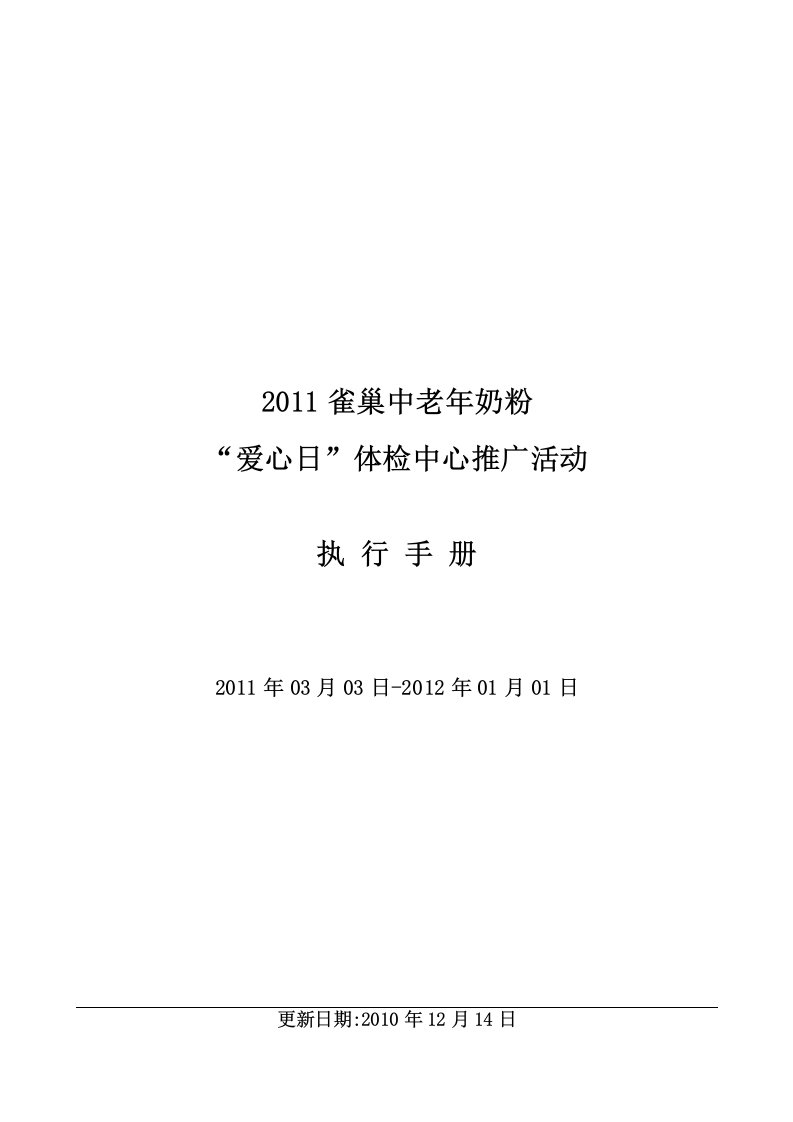 2011 雀巢中老年奶粉

“爱心日”体检中心推广活动

执 行 手 册

2011 年 03 月 03 日-2012 年 01 月 01 日

更新日期:2010 年 12 月 14 日